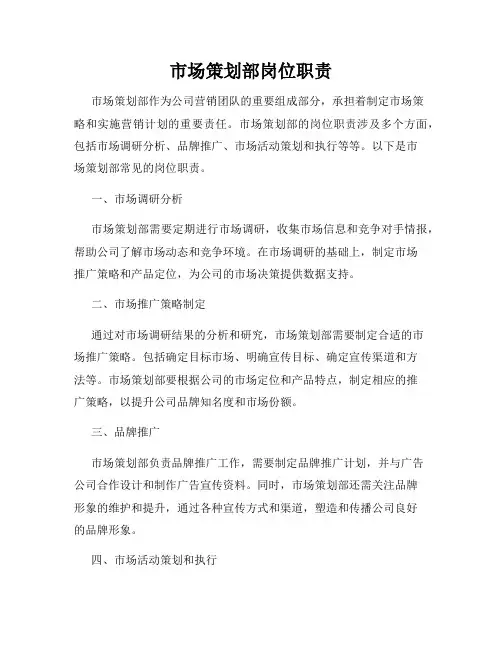 市场策划部岗位职责

市场策划部作为公司营销团队的重要组成部分，承担着制定市场策略和实施营销计划的重要责任。市场策划部的岗位职责涉及多个方面，包括市场调研分析、品牌推广、市场活动策划和执行等等。以下是市场策划部常见的岗位职责。

一、市场调研分析

市场策划部需要定期进行市场调研，收集市场信息和竞争对手情报，帮助公司了解市场动态和竞争环境。在市场调研的基础上，制定市场推广策略和产品定位，为公司的市场决策提供数据支持。

二、市场推广策略制定

通过对市场调研结果的分析和研究，市场策划部需要制定合适的市场推广策略。包括确定目标市场、明确宣传目标、确定宣传渠道和方法等。市场策划部要根据公司的市场定位和产品特点，制定相应的推广策略，以提升公司品牌知名度和市场份额。

三、品牌推广

市场策划部负责品牌推广工作，需要制定品牌推广计划，并与广告公司合作设计和制作广告宣传资料。同时，市场策划部还需关注品牌形象的维护和提升，通过各种宣传方式和渠道，塑造和传播公司良好的品牌形象。

四、市场活动策划和执行